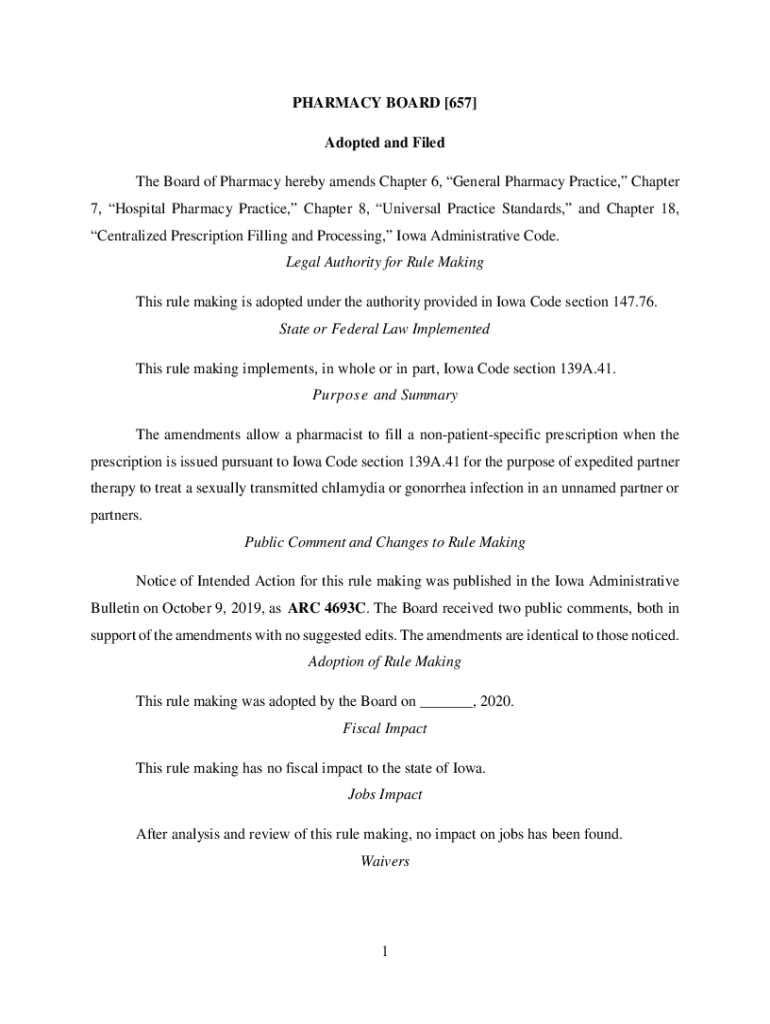 PHARMACY BOARD [657]

Adopted and Filed

The Board of Pharmacy hereby amends Chapter 6, “General Pharmacy Practice,” Chapter 7, “Hospital Pharmacy Practice,” Chapter 8, “Universal Practice Standards,” and Chapter 18, “Centralized Prescription Filling and Processing,” Iowa Administrative Code.

Legal Authority for Rule Making

This rule making is adopted under the authority provided in Iowa Code section 147.76.

State or Federal Law Implemented

This rule making implements, in whole or in part, Iowa Code section 139A.41.

Purpose and Summary

The amendments allow a pharmacist to fill a non-patient-specific prescription when the prescription is issued pursuant to Iowa Code section 139A.41 for the purpose of expedited partner therapy to treat a sexually transmitted chlamydia or gonorrhea infection in an unnamed partner or partners.

Public Comment and Changes to Rule Making

Notice of Intended Action for this rule making was published in the Iowa Administrative Bulletin on October 9, 2019, as ARC 4693C. The Board received two public comments, both in support of the amendments with no suggested edits. The amendments are identical to those noticed.

Adoption of Rule Making

This rule making was adopted by the Board on _______, 2020.

Fiscal Impact

This rule making has no fiscal impact to the state of Iowa.

Jobs Impact

After analysis and review of this rule making, no impact on jobs has been found.

Waivers

1